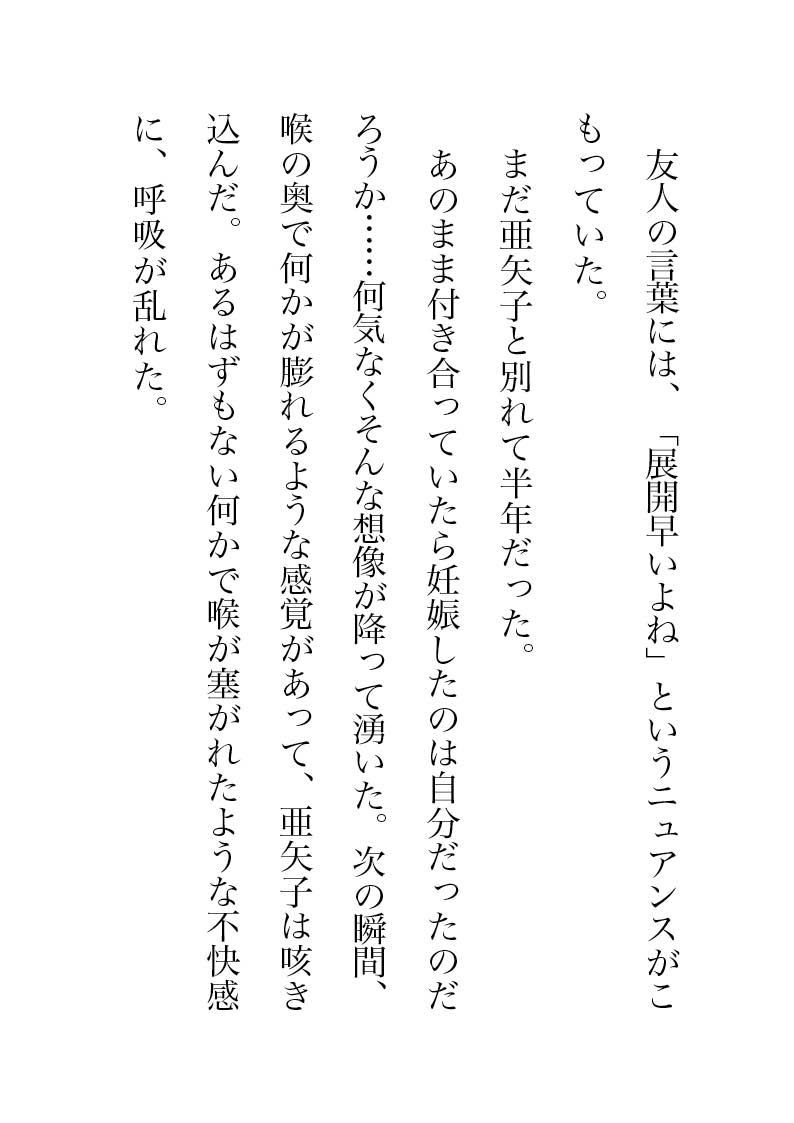 友人の言葉には、「展開早いよね」というニュアンスがこもっていた。
まだ亜矢子と別れて半年だった。
あのまま付き合っていたら妊娠したのは自分だったのだろうか……何気なくそんな想像が降って湧いた。次の瞬間、喉の奥で何かが膨れるような感覚があって、亜矢子は咳き込んだ。あるはずもない何かで喉が塞がれたような不快感に、呼吸が乱れた。